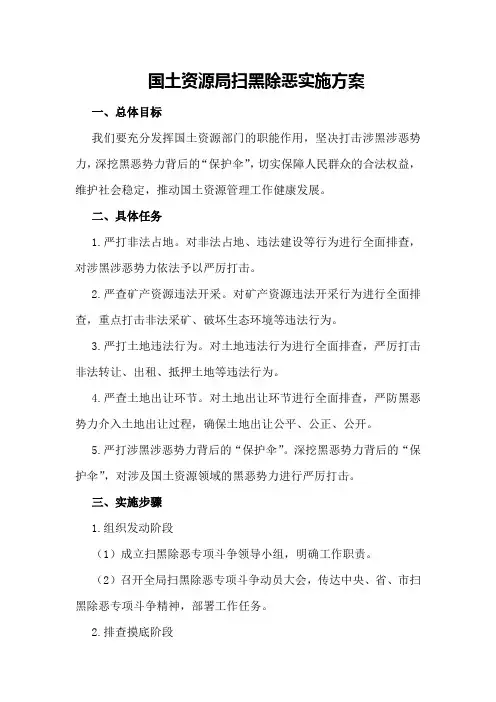 国土资源局扫黑除恶实施方案

一、总体目标

我们要充分发挥国土资源部门的职能作用，坚决打击涉黑涉恶势力，深挖黑恶势力背后的“保护伞”，切实保障人民群众的合法权益，维护社会稳定，推动国土资源管理工作健康发展。

二、具体任务

1.严打非法占地。对非法占地、违法建设等行为进行全面排查，对涉黑涉恶势力依法予以严厉打击。

2.严查矿产资源违法开采。对矿产资源违法开采行为进行全面排查，重点打击非法采矿、破坏生态环境等违法行为。

3.严打土地违法行为。对土地违法行为进行全面排查，严厉打击非法转让、出租、抵押土地等违法行为。

4.严查土地出让环节。对土地出让环节进行全面排查，严防黑恶势力介入土地出让过程，确保土地出让公平、公正、公开。

5.严打涉黑涉恶势力背后的“保护伞”。深挖黑恶势力背后的“保护伞”，对涉及国土资源领域的黑恶势力进行严厉打击。

三、实施步骤

1.组织发动阶段

（1）成立扫黑除恶专项斗争领导小组，明确工作职责。

（2）召开全局扫黑除恶专项斗争动员大会，传达中央、省、市扫黑除恶专项斗争精神，部署工作任务。

2.排查摸底阶段